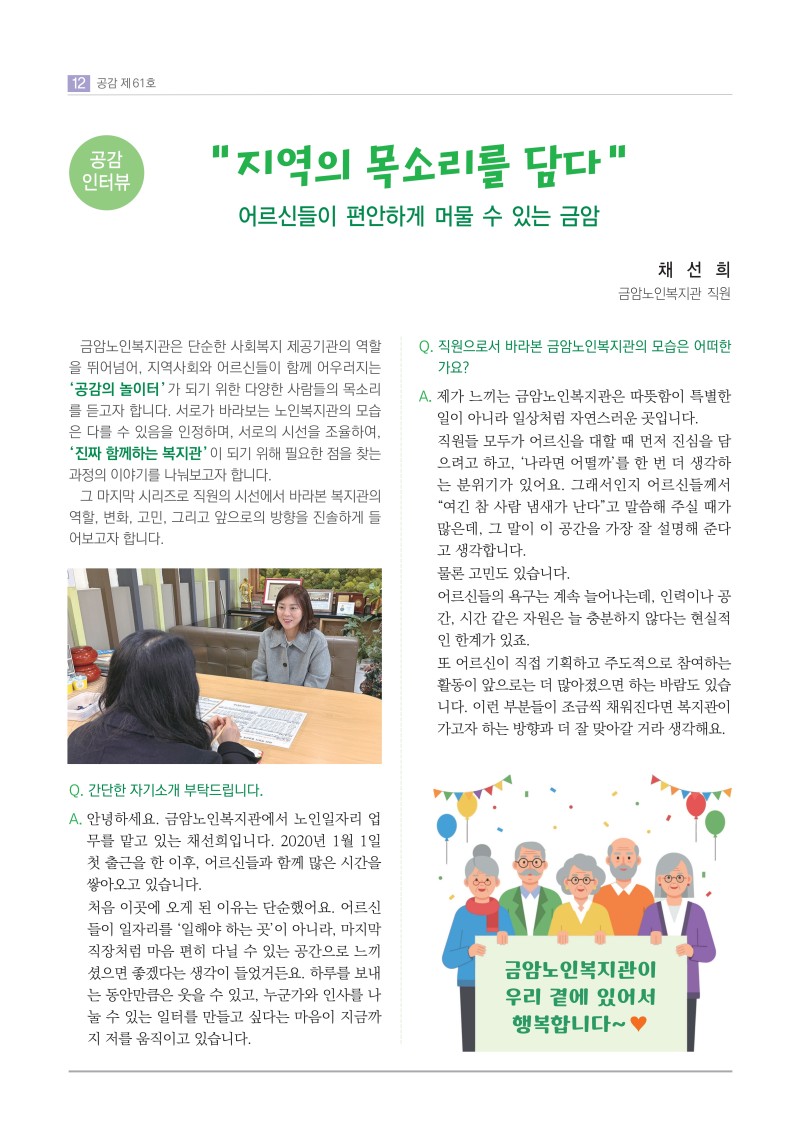 12 공감 제61호

공감 인터뷰

"지역의 목소리를 담다"

어르신들이 편안하게 머물 수 있는 금암

채 선 희

금암노인복지관 직원

금암노인복지관은 단순한 사회복지 제공기관의 역할을 뛰어넘어, 지역사회와 어르신들이 함께 어우러지는 '공감의 놀이터'가 되기 위한 다양한 사람들의 목소리를 듣고자 합니다. 서로가 바라보는 노인복지관의 모습은 다를 수 있음을 인정하며, 서로의 시선을 조율하여, '진짜 함께하는 복지관'이 되기 위해 필요한 점을 찾는 과정의 이야기를 나눠보고자 합니다.

그 마지막 시리즈로 직원의 시선에서 바라본 복지관의 역할, 변화, 고민, 그리고 앞으로의 방향을 진솔하게 들어보고자 합니다.

Q. 간단한 자기소개 부탁드립니다.

A. 안녕하세요. 금암노인복지관에서 노인일자리 업무를 맡고 있는 채선희입니다. 2020년 1월 1일 첫 출근을 한 이후, 어르신들과 함께 많은 시간을 쌓아오고 있습니다.

처음 이곳에 오게 된 이유는 단순했어요. 어르신들이 일자리를 '일해야 하는 곳'이 아니라, 마지막 직장처럼 마음 편히 다닐 수 있는 공간으로 느끼셨으면 좋겠다는 생각이 들었거든요. 하루를 보내는 동안만큼은 웃을 수 있고, 누군가와 인사를 나눌 수 있는 일터를 만들고 싶다는 마음이 지금까지 저를 움직이고 있습니다.

Q. 직원으로서 바라본 금암노인복지관의 모습은 어떠한가요?

A. 제가 느끼는 금암노인복지관은 따뜻함이 특별한 일이 아니라 일상처럼 자연스러운 곳입니다.

직원들 모두가 어르신을 대할 때 먼저 진심을 담으려고 하고, '나라면 어떨까'를 한 번 더 생각하는 분위기가 있어요. 그래서인지 어르신들께서 "여긴 참 사람 냄새가 난다"고 말씀해 주실 때가 많은데, 그 말이 이 공간을 가장 잘 설명해 준다고 생각합니다.

물론 고민도 있습니다.

어르신들의 욕구는 계속 늘어나는데, 인력이나 공간, 시간 같은 자원은 늘 충분하지 않다는 현실적인 한계가 있죠.

또 어르신이 직접 기획하고 주도적으로 참여하는 활동이 앞으로는 더 많아졌으면 하는 바람도 있습니다. 이런 부분들이 조금씩 채워진다면 복지관이 가고자 하는 방향과 더 잘 맞아갈 거라 생각해요.

금암노인복지관이
우리 곁에 있어서
행복합니다~♥